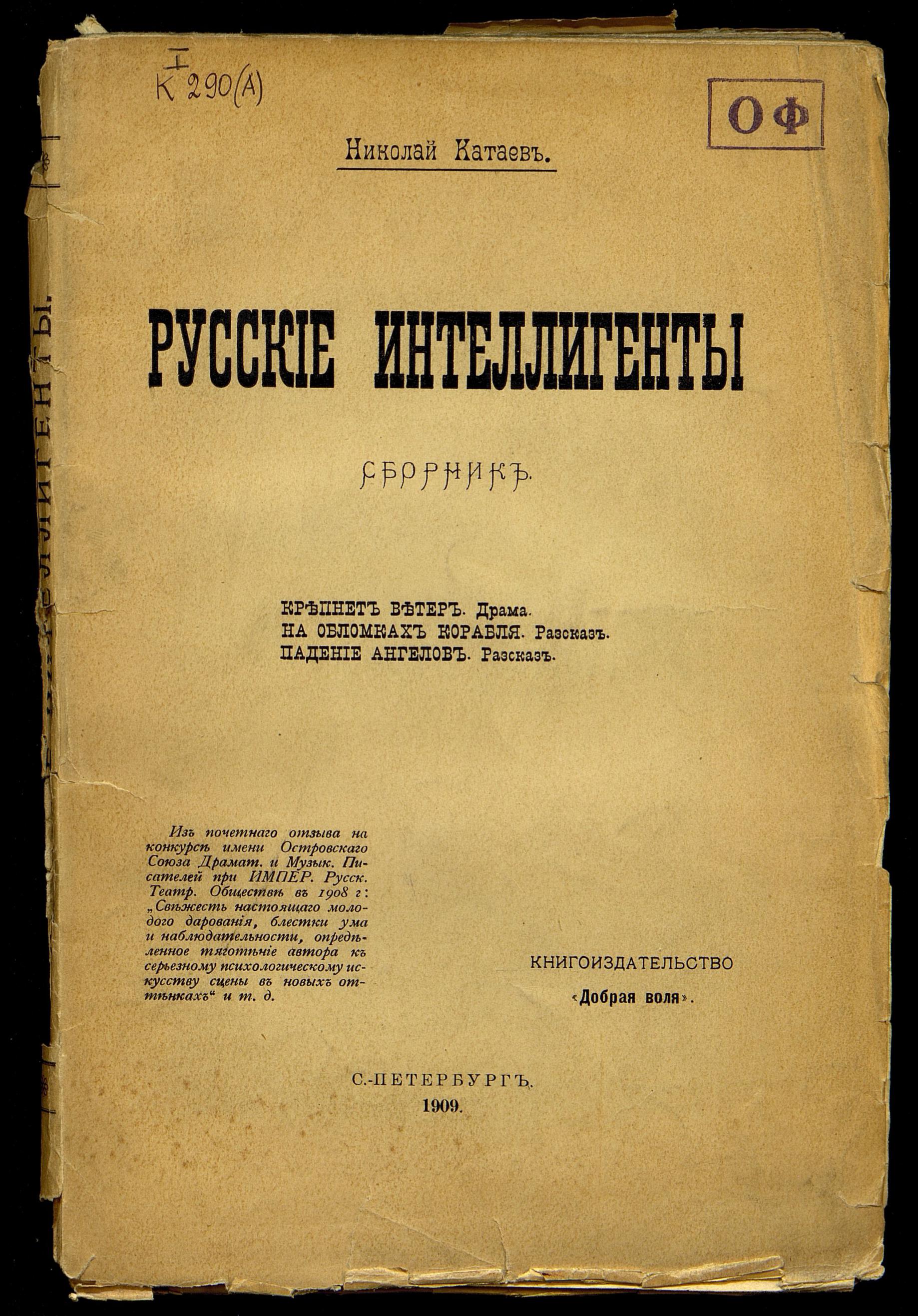 I
К 290(А)

ОФ

Николай Катаевъ.

РУССКІЕ ИНТЕЛЛИГЕНТЫ

СБОРНИКЪ.

КРѢПНЕТЪ ВѢТЕРЪ. Драма.
НА ОБЛОМКАХЪ КОРАБЛЯ. Разсказъ.
ПАДЕНІЕ АНГЕЛОВЪ. Разсказъ.

Изъ почетнаго отзыва на конкурсѣ имени Островскаго Союза Драмат. и Музык. Писателей при ИМПЕР. Русск. Театр. Обществѣ въ 1908 г: „Свѣжесть настоящаго молодого дарованія, блестки ума и наблюдательности, опредѣленное тяготѣніе автора къ серьезному психологическому искусству сцены въ новыхъ оттѣнкахъ“ и т. д.

КНИГОИЗДАТЕЛЬСТВО
«Добрая воля».

С.-ПЕТЕРБУРГЪ.
1909.

РУССКІЕ ИНТЕЛЛИГЕНТЫ.